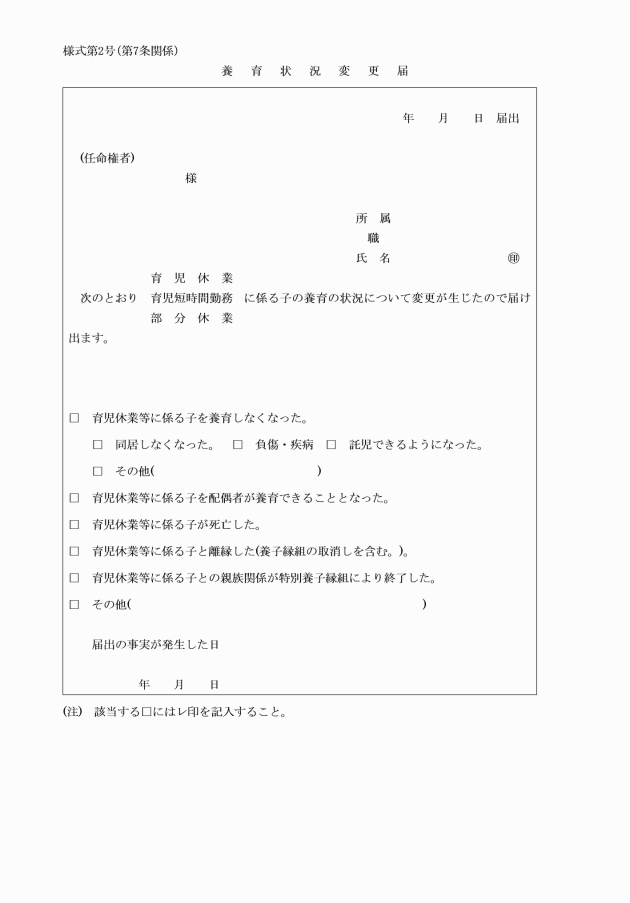 様式第2号(第7条関係)

養　育　状　況　変　更　届

年　月　日 届出

(任命権者)

様

所　属
職
氏　名　　　　　㊞

育　児　休　業
次のとおり　育児短時間勤務　に係る子の養育の状況について変更が生じたので届け
部　分　休　業
出ます。

□　育児休業等に係る子を養育しなくなった。

□　同居しなくなった。　□　負傷・疾病　□　託児できるようになった。

□　その他(　　　　　　　　　　)

□　育児休業等に係る子を配偶者が養育できることとなった。

□　育児休業等に係る子が死亡した。

□　育児休業等に係る子と離縁した(養子縁組の取消しを含む。)。

□　育児休業等に係る子との親族関係が特別養子縁組により終了した。

□　その他(　　　　　　　　　　)

届出の事実が発生した日

年　月　日

(注)　該当する□にはレ印を記入すること。